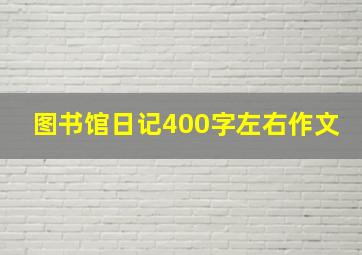 图书馆日记400字左右作文